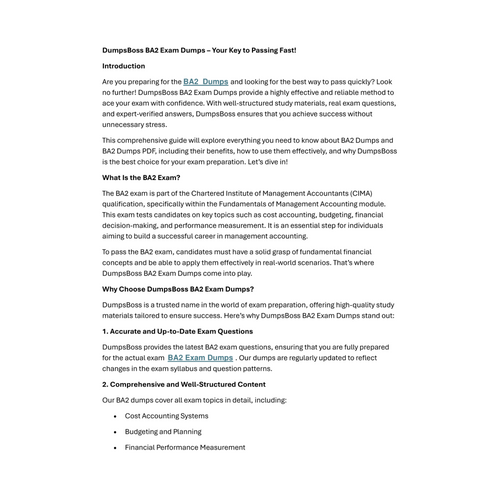 DumpsBoss BA2 Exam Dumps – Your Key to Passing Fast!

Introduction

Are you preparing for the BA2 Dumps and looking for the best way to pass quickly? Look no further! DumpsBoss BA2 Exam Dumps provide a highly effective and reliable method to ace your exam with confidence. With well-structured study materials, real exam questions, and expert-verified answers, DumpsBoss ensures that you achieve success without unnecessary stress.

This comprehensive guide will explore everything you need to know about BA2 Dumps and BA2 Dumps PDF, including their benefits, how to use them effectively, and why DumpsBoss is the best choice for your exam preparation. Let's dive in!

What Is the BA2 Exam?

The BA2 exam is part of the Chartered Institute of Management Accountants (CIMA) qualification, specifically within the Fundamentals of Management Accounting module. This exam tests candidates on key topics such as cost accounting, budgeting, financial decision-making, and performance measurement. It is an essential step for individuals aiming to build a successful career in management accounting.

To pass the BA2 exam, candidates must have a solid grasp of fundamental financial concepts and be able to apply them effectively in real-world scenarios. That's where DumpsBoss BA2 Exam Dumps come into play.

Why Choose DumpsBoss BA2 Exam Dumps?

DumpsBoss is a trusted name in the world of exam preparation, offering high-quality study materials tailored to ensure success. Here's why DumpsBoss BA2 Exam Dumps stand out:

1. Accurate and Up-to-Date Exam Questions

DumpsBoss provides the latest BA2 exam questions, ensuring that you are fully prepared for the actual exam BA2 Exam Dumps . Our dumps are regularly updated to reflect changes in the exam syllabus and question patterns.

2. Comprehensive and Well-Structured Content

Our BA2 dumps cover all exam topics in detail, including:

• Cost Accounting Systems
• Budgeting and Planning
• Financial Performance Measurement